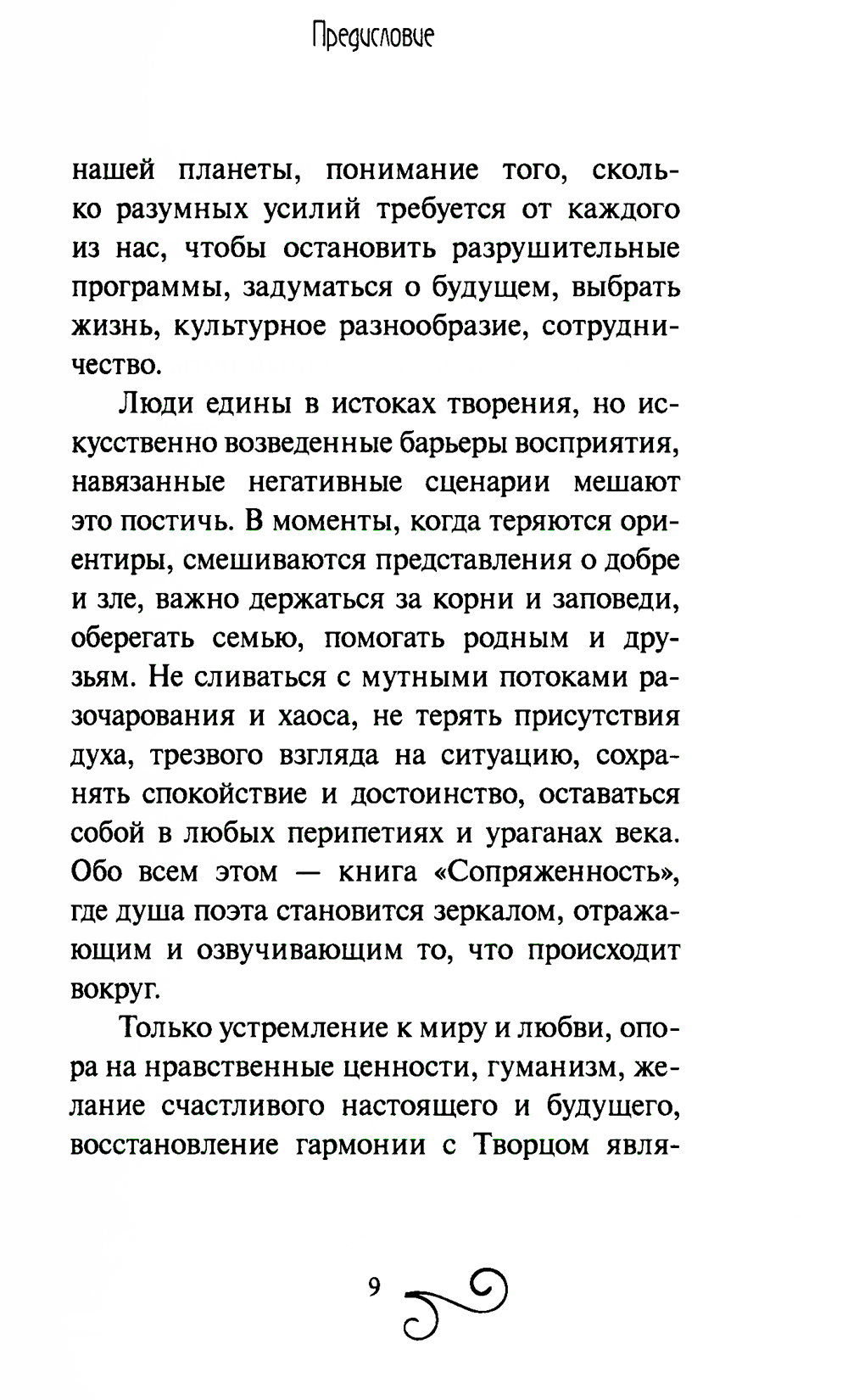 Предисловие

нашей планеты, понимание того, сколько разумных усилий требуется от каждого из нас, чтобы остановить разрушительные программы, задуматься о будущем, выбрать жизнь, культурное разнообразие, сотрудничество.

Люди едины в истоках творения, но искусственно возведенные барьеры восприятия, навязанные негативные сценарии мешают это постичь. В моменты, когда теряются ориентиры, смешиваются представления о добре и зле, важно держаться за корни и заповеди, оберегать семью, помогать родным и друзьям. Не сливаться с мутными потоками разочарования и хаоса, не терять присутствия духа, трезвого взгляда на ситуацию, сохранять спокойствие и достоинство, оставаться собой в любых перипетиях и ураганах века. Обо всем этом — книга «Сопряженность», где душа поэта становится зеркалом, отражающим и озвучивающим то, что происходит вокруг.

Только устремление к миру и любви, опора на нравственные ценности, гуманизм, желание счастливого настоящего и будущего, восстановление гармонии с Творцом явля-

9